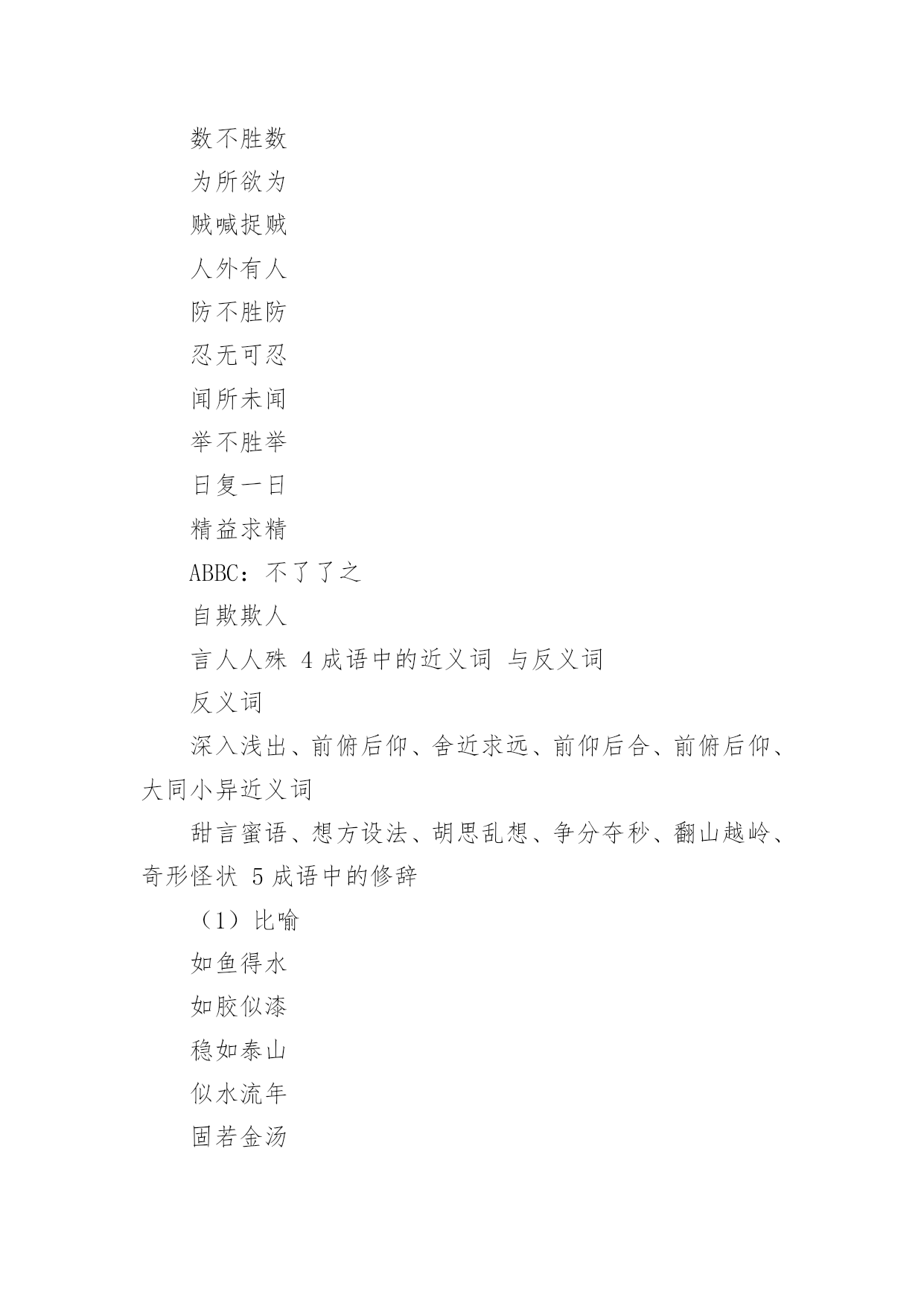 数不胜数

为所欲为

贼喊捉贼

人外有人

防不胜防

忍无可忍

闻所未闻

举不胜举

日复一日

精益求精

ABBC：不了了之

自欺欺人

言人人殊 4 成语中的近义词 与反义词

反义词

深入浅出、前俯后仰、舍近求远、前仰后合、前俯后仰、大同小异近义词

甜言蜜语、想方设法、胡思乱想、争分夺秒、翻山越岭、奇形怪状 5 成语中的修辞

（1）比喻

如鱼得水

如胶似漆

稳如泰山

似水流年

固若金汤